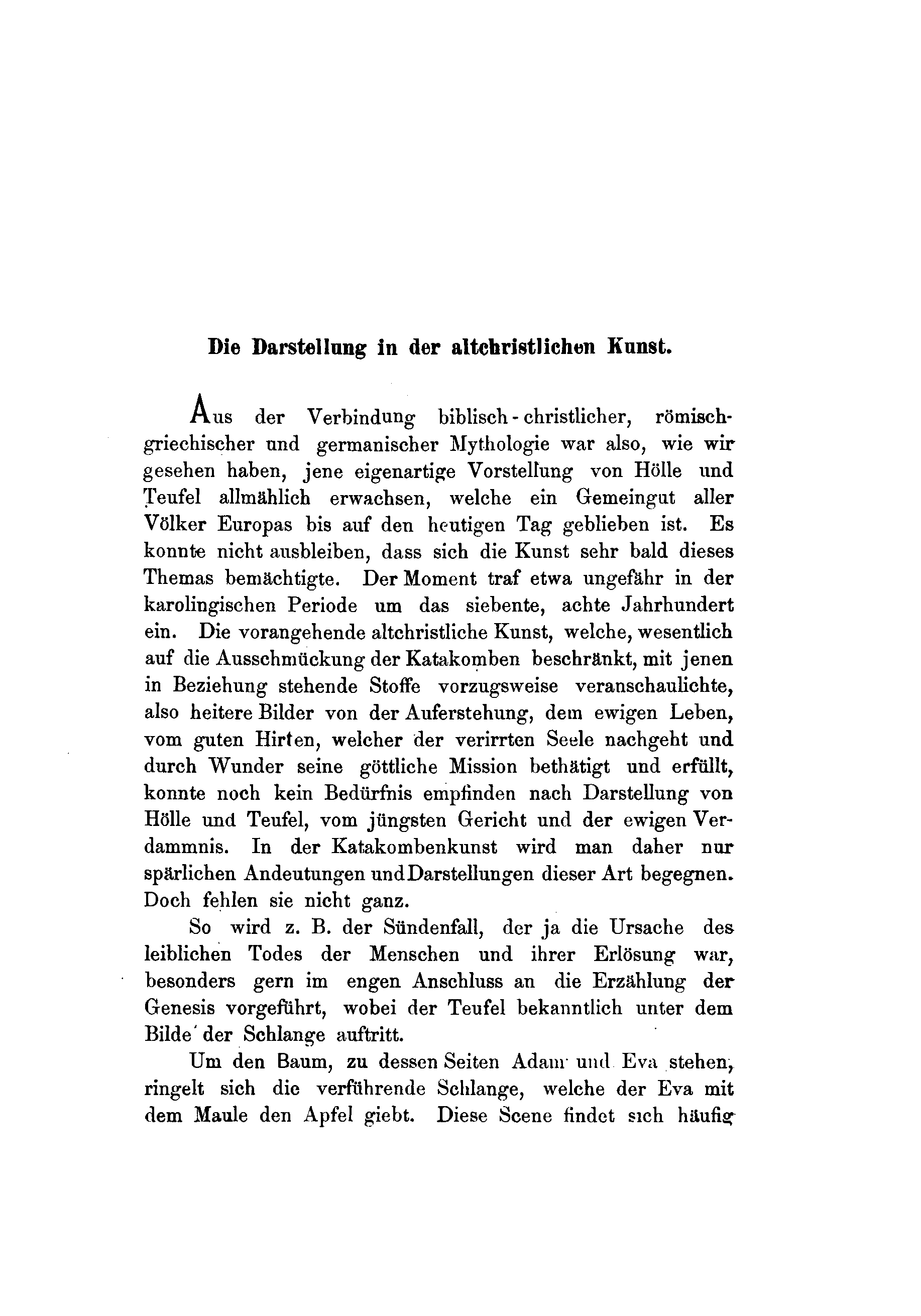 Die Darstellung in der altchristlichen Kunst.

Aus der Verbindung biblisch-christlicher, römisch-griechischer und germanischer Mythologie war also, wie wir gesehen haben, jene eigenartige Vorstellung von Hölle und Teufel allmählich erwachsen, welche ein Gemeingut aller Völker Europas bis auf den heutigen Tag geblieben ist. Es konnte nicht ausbleiben, dass sich die Kunst sehr bald dieses Themas bemächtigte. Der Moment traf etwa ungefähr in der karolingischen Periode um das siebente, achte Jahrhundert ein. Die vorangehende altchristliche Kunst, welche, wesentlich auf die Ausschmückung der Katakomben beschränkt, mit jenen in Beziehung stehende Stoffe vorzugsweise veranschaulichte, also heitere Bilder von der Auferstehung, dem ewigen Leben, vom guten Hirten, welcher der verirrten Seele nachgeht und durch Wunder seine göttliche Mission bethätigt und erfüllt, konnte noch kein Bedürfnis empfinden nach Darstellung von Hölle und Teufel, vom jüngsten Gericht und der ewigen Verdammnis. In der Katakombenkunst wird man daher nur spärlichen Andeutungen und Darstellungen dieser Art begegnen. Doch fehlen sie nicht ganz.

So wird z. B. der Sündenfall, der ja die Ursache des leiblichen Todes der Menschen und ihrer Erlösung war, besonders gern im engen Anschluss an die Erzählung der Genesis vorgeführt, wobei der Teufel bekanntlich unter dem Bilde der Schlange auftritt.

Um den Baum, zu dessen Seiten Adam und Eva stehen, ringelt sich die verführende Schlange, welche der Eva mit dem Maule den Apfel giebt. Diese Scene findet sich häufig